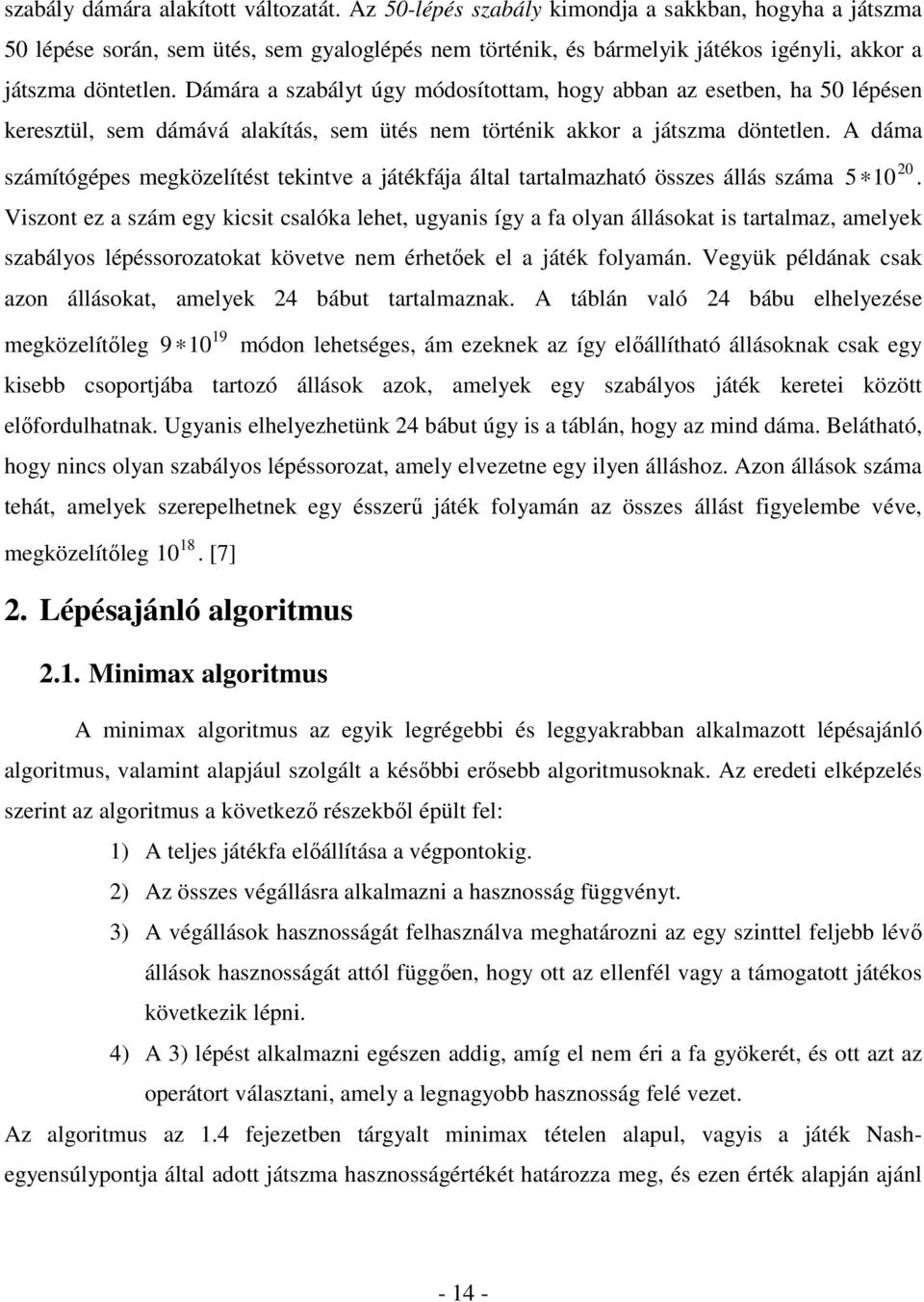 szabály dámára alakított változatát. Az 50-lépés szabály kimondja a sakkban, hogyha a játszma 50 lépése során, sem ütés, sem gyaloglépés nem történik, és bármelyik játékos igényli, akkor a játszma döntetlen. Dámára a szabályt úgy módosítottam, hogy abban az esetben, ha 50 lépésen keresztül, sem dámává alakítás, sem ütés nem történik akkor a játszma döntetlen. A dáma számítógépes megközelítést tekintve a játékfája által tartalmazható összes állás száma $5 * 10^{20}$. Viszont ez a szám egy kicsit csalóka lehet, ugyanis így a fa olyan állásokat is tartalmaz, amelyek szabályos lépéssorozatokat követve nem érhetőek el a játék folyamán. Vegyük példának csak azon állásokat, amelyek 24 bábut tartalmaznak. A táblán való 24 bábu elhelyezése megközelítőleg $9 * 10^{19}$ módon lehetséges, ám ezeknek az így előállítható állásoknak csak egy kisebb csoportjába tartozó állások azok, amelyek egy szabályos játék keretei között előfordulhatnak. Ugyanis elhelyezhetünk 24 bábut úgy is a táblán, hogy az mind dáma. Belátható, hogy nincs olyan szabályos lépéssorozat, amely elvezetne egy ilyen álláshoz. Azon állások száma tehát, amelyek szerepelhetnek egy ésszerű játék folyamán az összes állást figyelembe véve, megközelítőleg $10^{18}$. [7]

2. Lépésajánló algoritmus

2.1. Minimax algoritmus

A minimax algoritmus az egyik legrégebbi és leggyakrabban alkalmazott lépésajánló algoritmus, valamint alapjául szolgált a későbbi erősebb algoritmusoknak. Az eredeti elképzelés szerint az algoritmus a következő részekből épült fel:

1) A teljes játékfa előállítása a végpontokig.

2) Az összes végállásra alkalmazni a hasznosság függvényt.

3) A végállások hasznosságát felhasználva meghatározni az egy szinttel feljebb lévő állások hasznosságát attól függően, hogy ott az ellenfél vagy a támogatott játékos következik lépni.

4) A 3) lépést alkalmazni egészen addig, amíg el nem éri a fa gyökerét, és ott az operátort választani, amely a legnagyobb hasznosság felé vezet.

Az algoritmus az 1.4 fejezetben tárgyalt minimax tételen alapul, vagyis a játék Nash-egyensúlypontja által adott játszma hasznosságértékét határozza meg, és ezen érték alapján ajánl

- 14 -